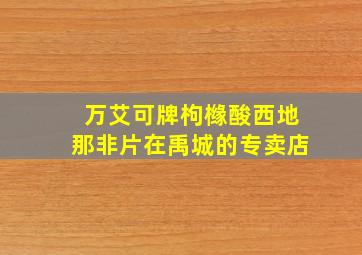 万艾可牌枸橼酸西地那非片在禹城的专卖店